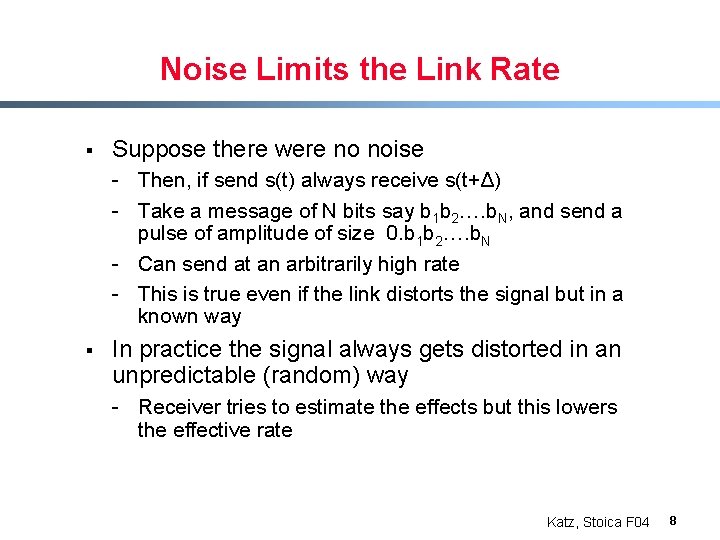 Noise Limits the Link Rate

▪ Suppose there were no noise

- Then, if send s(t) always receive s(t+Δ)
- Take a message of N bits say $b_1b_2….b_N$, and send a pulse of amplitude of size $0.b_1b_2….b_N$
- Can send at an arbitrarily high rate
- This is true even if the link distorts the signal but in a known way

▪ In practice the signal always gets distorted in an unpredictable (random) way

- Receiver tries to estimate the effects but this lowers the effective rate

Katz, Stoica F04 8